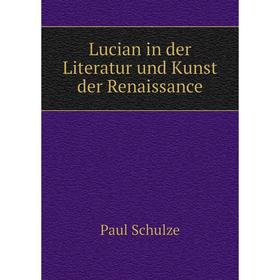 Lucian in der Literatur und Kunst der Renaissance

Paul Schulze